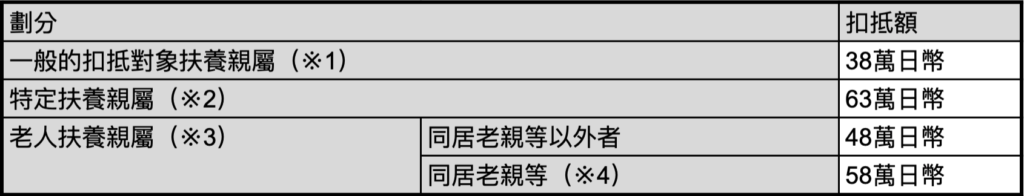 | 劃分 | | 扣抵額 |
|---|---|---|
| 一般的扣抵對象扶養親屬（※1） | | 38萬日幣 |
| 特定扶養親屬（※2） | | 63萬日幣 |
| 老人扶養親屬（※3） | 同居老親等以外者 | 48萬日幣 |
| | 同居老親等（※4） | 58萬日幣 |